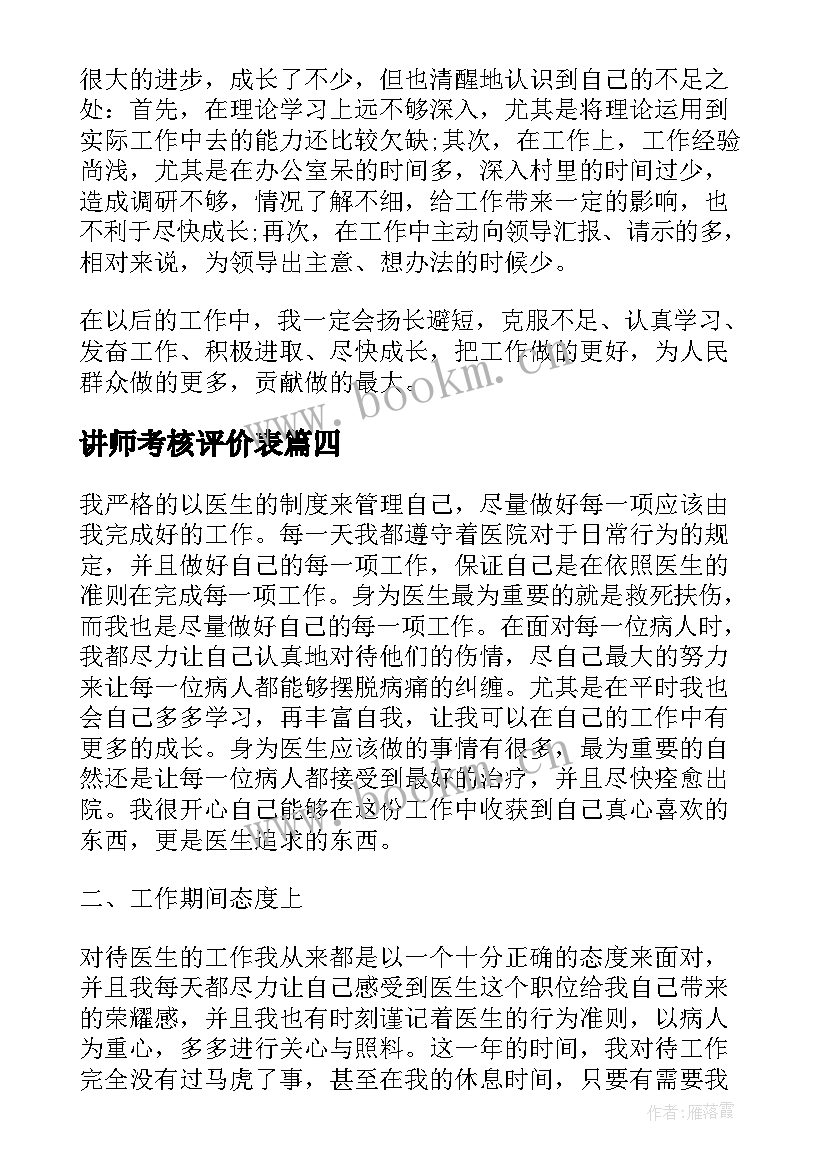 很大的进步，成长了不少，但也清醒地认识到自己的不足之处：首先，在理论学习上远不够深入，尤其是将理论运用到实际工作中去的能力还比较欠缺;其次，在工作上，工作经验尚浅，尤其是在办公室呆的时间多，深入村里的时间过少，造成调研不够，情况了解不细，给工作带来一定的影响，也不利于尽快成长;再次，在工作中主动向领导汇报、请示的多，相对来说，为领导出主意、想办法的时候少。

在以后的工作中，我一定会扬长避短，克服不足、认真学习、发奋工作、积极进取、尽快成长，把工作做的更好，为人民群众做的更多，贡献做的最大。

www.bookm.cn

讲师考核评价表篇四

我严格的以医生的制度来管理自己，尽量做好每一项应该由我完成好的工作。每一天我都遵守着医院对于日常行为的规定，并且做好自己的每一项工作，保证自己是在依照医生的准则在完成每一项工作。身为医生最为重要的就是救死扶伤，而我也是尽量做好自己的每一项工作。在面对每一位病人时，我都尽力让自己认真地对待他们的伤情，尽自己最大的努力来让每一位病人都能够摆脱病痛的纠缠。尤其是在平时我也会自己多多学习，再丰富自我，让我可以在自己的工作中有更多的成长。身为医生应该做的事情有很多，最为重要的自然还是让每一位病人都接受到最好的治疗，并且尽快痊愈出院。我很开心自己能够在这份工作中收获到自己真心喜欢的东西，更是医生追求的东西。

二、工作期间态度上

对待医生的工作我从来都是以一个十分正确的态度来面对，并且我每天都尽力让自己感受到医生这个职位给我自己带来的荣耀感，并且我也有时刻谨记着医生的行为准则，以病人为重心，多多进行关心与照料。这一年的时间，我对待工作完全没有过马虎了事，甚至在我的休息时间，只要有需要我

作者：雁落霞